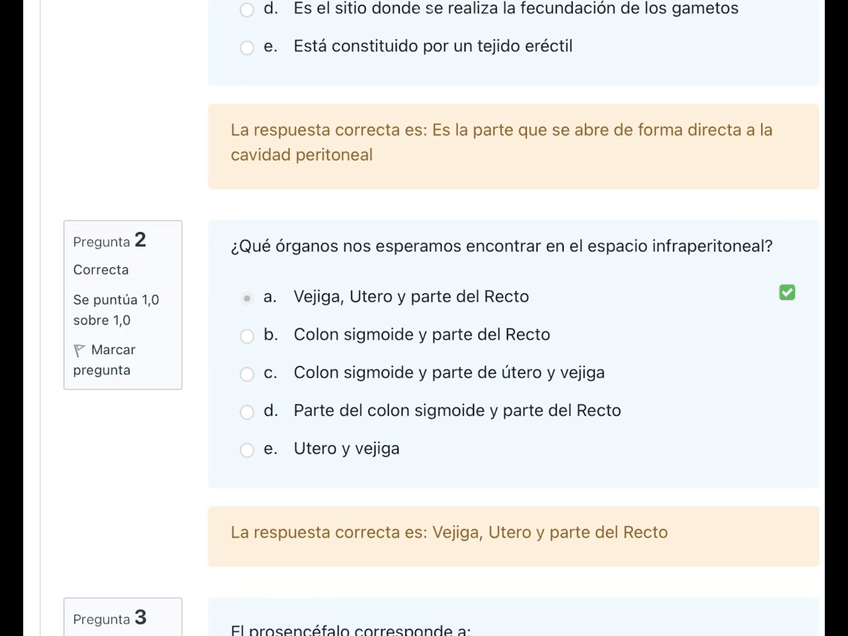 d. Es el sitio donde se realiza la fecundación de los gametos

e. Está constituido por un tejido eréctil

La respuesta correcta es: Es la parte que se abre de forma directa a la cavidad peritoneal

Pregunta 2
Correcta
Se puntúa 1,0 sobre 1,0
Marcar pregunta

¿Qué órganos nos esperamos encontrar en el espacio infraperitoneal?

a. Vejiga, Utero y parte del Recto

b. Colon sigmoide y parte del Recto

c. Colon sigmoide y parte de útero y vejiga

d. Parte del colon sigmoide y parte del Recto

e. Utero y vejiga

La respuesta correcta es: Vejiga, Utero y parte del Recto

Pregunta 3

El prosencéfalo corresponde a: